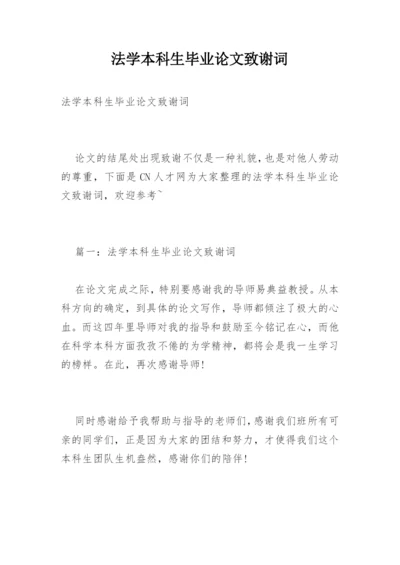 法学本科生毕业论文致谢词

法学本科生毕业论文致谢词

论文的结尾处出现致谢不仅是一种礼貌，也是对他人劳动的尊重，下面是CN人才网为大家整理的法学本科生毕业论文致谢词，欢迎参考~

篇一：法学本科生毕业论文致谢词

在论文完成之际，特别要感谢我的导师易典益教授。从本科方向的确定，到具体的论文写作，导师都倾注了极大的心血。而这四年里导师对我的指导和鼓励至今铭记在心，而他在科学本科方面孜孜不倦的为学精神，都将会是我一生学习的榜样。在此，再次感谢导师！

同时感谢给予我帮助与指导的老师们，感谢我们班所有可亲的同学们，正是因为大家的团结和努力，才使得我们这个本科生团队生机盎然，感谢你们的陪伴！